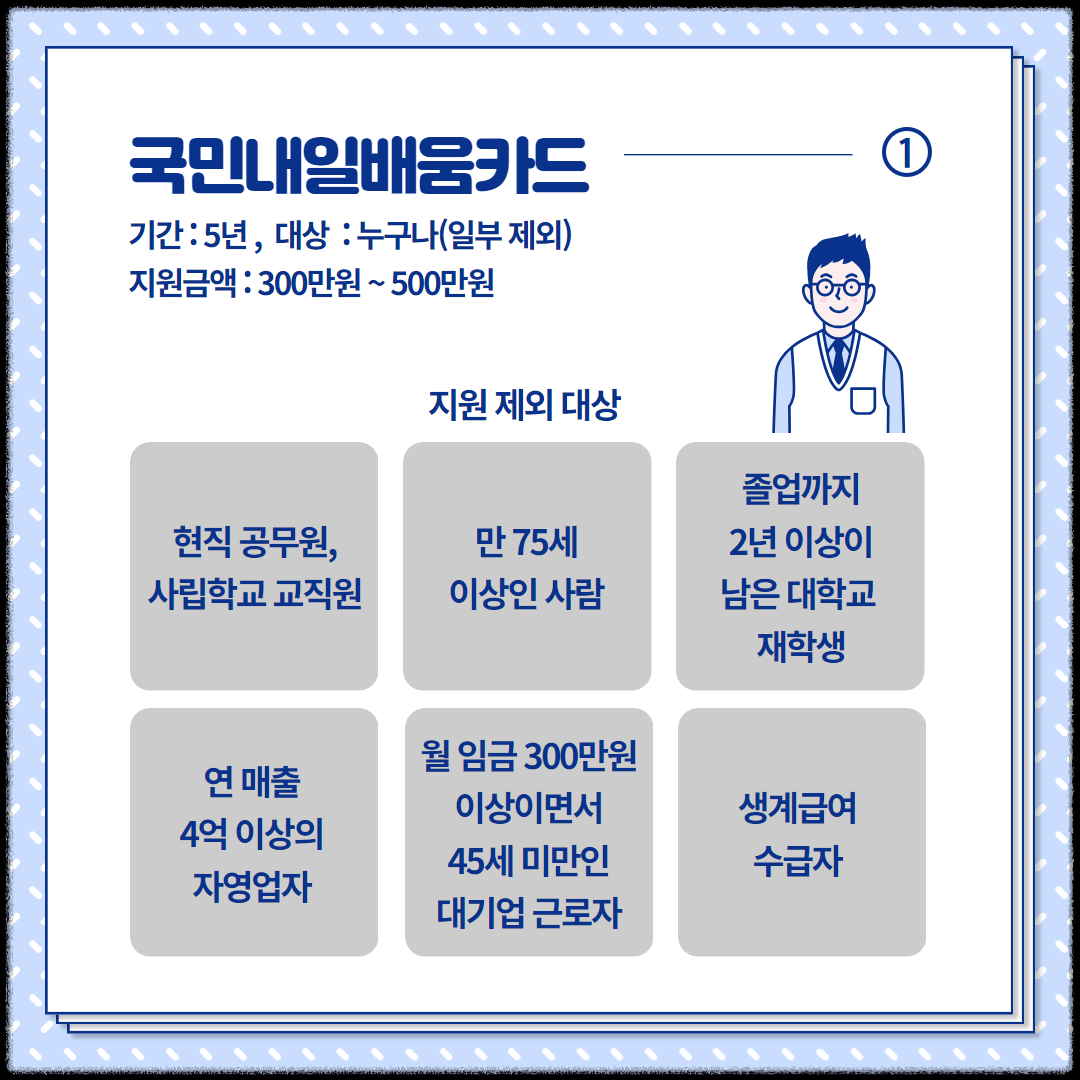 국민내일배움카드

①

기간 : 5년 , 대상 : 누구나(일부 제외)
지원금액 : 300만원 ~ 500만원

지원 제외 대상

현직 공무원, 사립학교 교직원

만 75세 이상인 사람

졸업까지 2년 이상이 남은 대학교 재학생

연 매출 4억 이상의 자영업자

월 임금 300만원 이상이면서 45세 미만인 대기업 근로자

생계급여 수급자